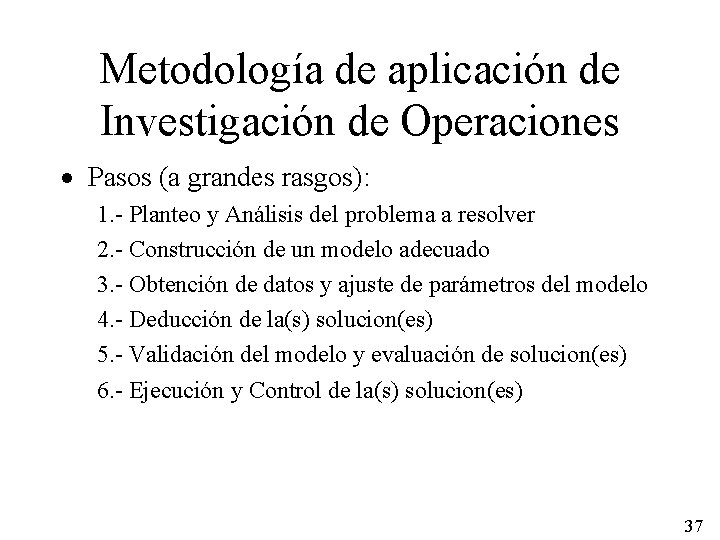 Metodología de aplicación de Investigación de Operaciones

• Pasos (a grandes rasgos):

1.- Planteo y Análisis del problema a resolver

2.- Construcción de un modelo adecuado

3.- Obtención de datos y ajuste de parámetros del modelo

4.- Deducción de la(s) solucion(es)

5.- Validación del modelo y evaluación de solucion(es)

6.- Ejecución y Control de la(s) solucion(es)

37